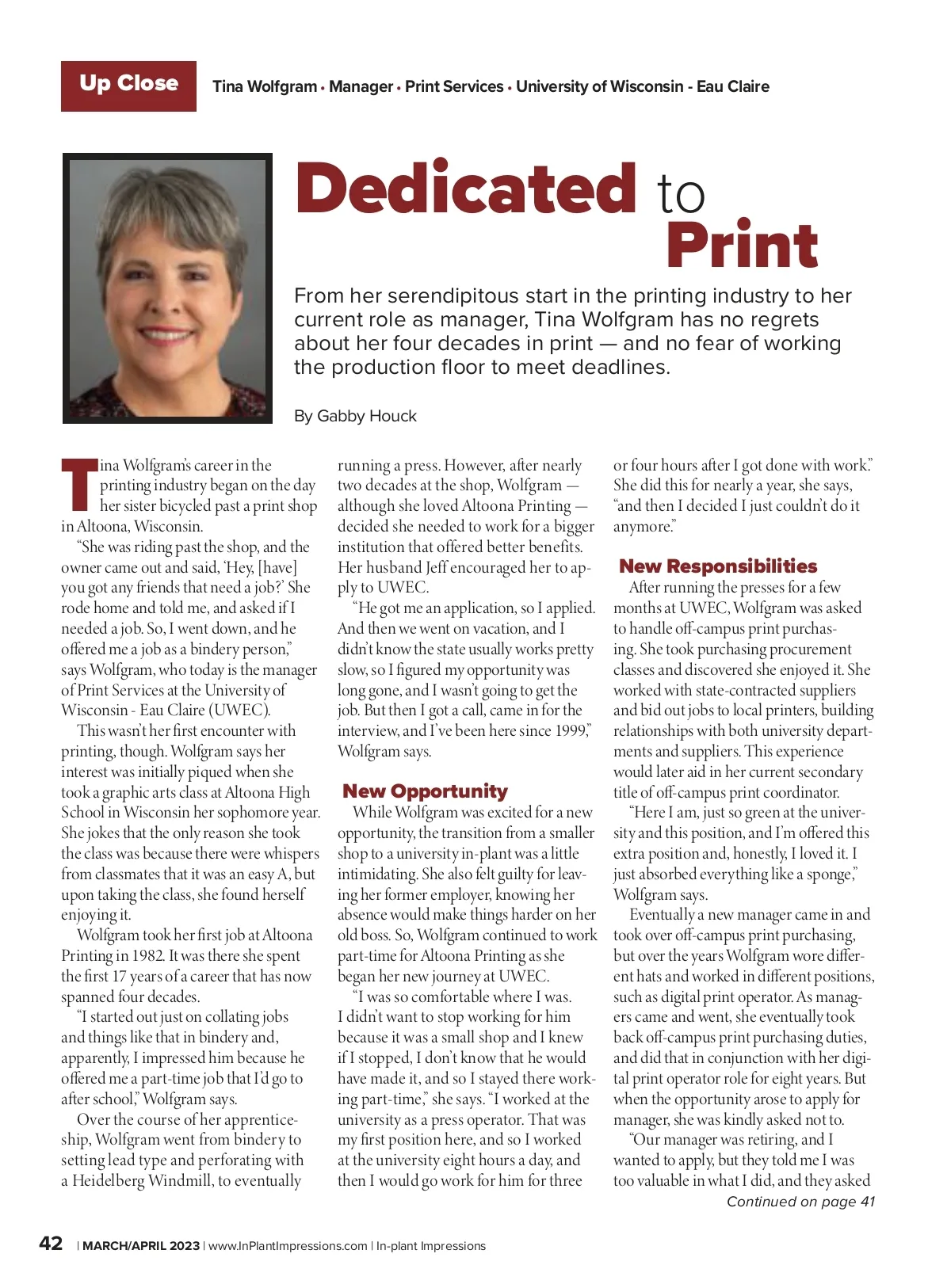 Up Close Tina Wolfgram • Manager • Print Services • University of Wisconsin - Eau Claire

Dedicated to Print

From her serendipitous start in the printing industry to her current role as manager, Tina Wolfgram has no regrets about her four decades in print — and no fear of working the production floor to meet deadlines.

By Gabby Houck

Tina Wolfgram's career in the printing industry began on the day her sister bicycled past a print shop in Altoona, Wisconsin.

"She was riding past the shop, and the owner came out and said, 'Hey, [have] you got any friends that need a job?' She rode home and told me, and asked if I needed a job. So, I went down, and he offered me a job as a bindery person," says Wolfgram, who today is the manager of Print Services at the University of Wisconsin - Eau Claire (UWEC).

This wasn't her first encounter with printing, though. Wolfgram says her interest was initially piqued when she took a graphic arts class at Altoona High School in Wisconsin her sophomore year. She jokes that the only reason she took the class was because there were whispers from classmates that it was an easy A, but upon taking the class, she found herself enjoying it.

Wolfgram took her first job at Altoona Printing in 1982. It was there she spent the first 17 years of a career that has now spanned four decades.

"I started out just on collating jobs and things like that in bindery and, apparently, I impressed him because he offered me a part-time job that I'd go to after school," Wolfgram says.

Over the course of her apprenticeship, Wolfgram went from bindery to setting lead type and perforating with a Heidelberg Windmill, to eventually running a press. However, after nearly two decades at the shop, Wolfgram — although she loved Altoona Printing — decided she needed to work for a bigger institution that offered better benefits. Her husband Jeff encouraged her to apply to UWEC.

"He got me an application, so I applied. And then we went on vacation, and I didn't know the state usually works pretty slow, so I figured my opportunity was long gone, and I wasn't going to get the job. But then I got a call, came in for the interview, and I've been here since 1999," Wolfgram says.

New Opportunity

While Wolfgram was excited for a new opportunity, the transition from a smaller shop to a university in-plant was a little intimidating. She also felt guilty for leaving her former employer, knowing her absence would make things harder on her old boss. So, Wolfgram continued to work part-time for Altoona Printing as she began her new journey at UWEC.

"I was so comfortable where I was. I didn't want to stop working for him because it was a small shop and I knew if I stopped, I don't know that he would have made it, and so I stayed there working part-time," she says. "I worked at the university as a press operator. That was my first position here, and so I worked at the university eight hours a day, and then I would go work for him for three or four hours after I got done with work." She did this for nearly a year, she says, "and then I decided I just couldn't do it anymore."

New Responsibilities

After running the presses for a few months at UWEC, Wolfgram was asked to handle off-campus print purchasing. She took purchasing procurement classes and discovered she enjoyed it. She worked with state-contracted suppliers and bid out jobs to local printers, building relationships with both university departments and suppliers. This experience would later aid in her current secondary title of off-campus print coordinator.

"Here I am, just so green at the university and this position, and I'm offered this extra position and, honestly, I loved it. I just absorbed everything like a sponge," Wolfgram says.

Eventually a new manager came in and took over off-campus print purchasing, but over the years Wolfgram wore different hats and worked in different positions, such as digital print operator. As managers came and went, she eventually took back off-campus print purchasing duties, and did that in conjunction with her digital print operator role for eight years. But when the opportunity arose to apply for manager, she was kindly asked not to.

"Our manager was retiring, and I wanted to apply, but they told me I was too valuable in what I did, and they asked

Continued on page 41

42 | MARCH/APRIL 2023 | www.InPlantImpressions.com | In-plant Impressions